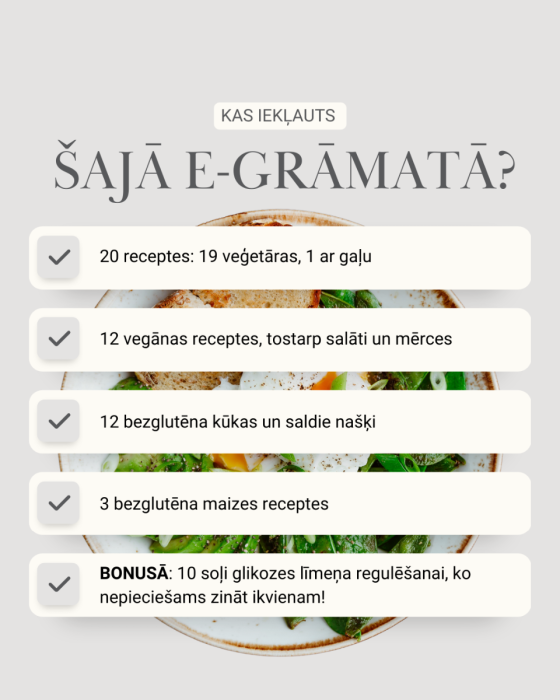 KAS IEKĻAUTS

ŠAJĀ E-GRĀMATĀ?

20 receptes: 19 veģetāras, 1 ar gaļu

12 vegānas receptes, tostarp salāti un mērces

12 bezglutēna kūkas un saldie našķi

3 bezglutēna maizes receptes

BONUSĀ: 10 soļi glikozes līmeņa regulēšanai, ko nepieciešams zināt ikvienam!